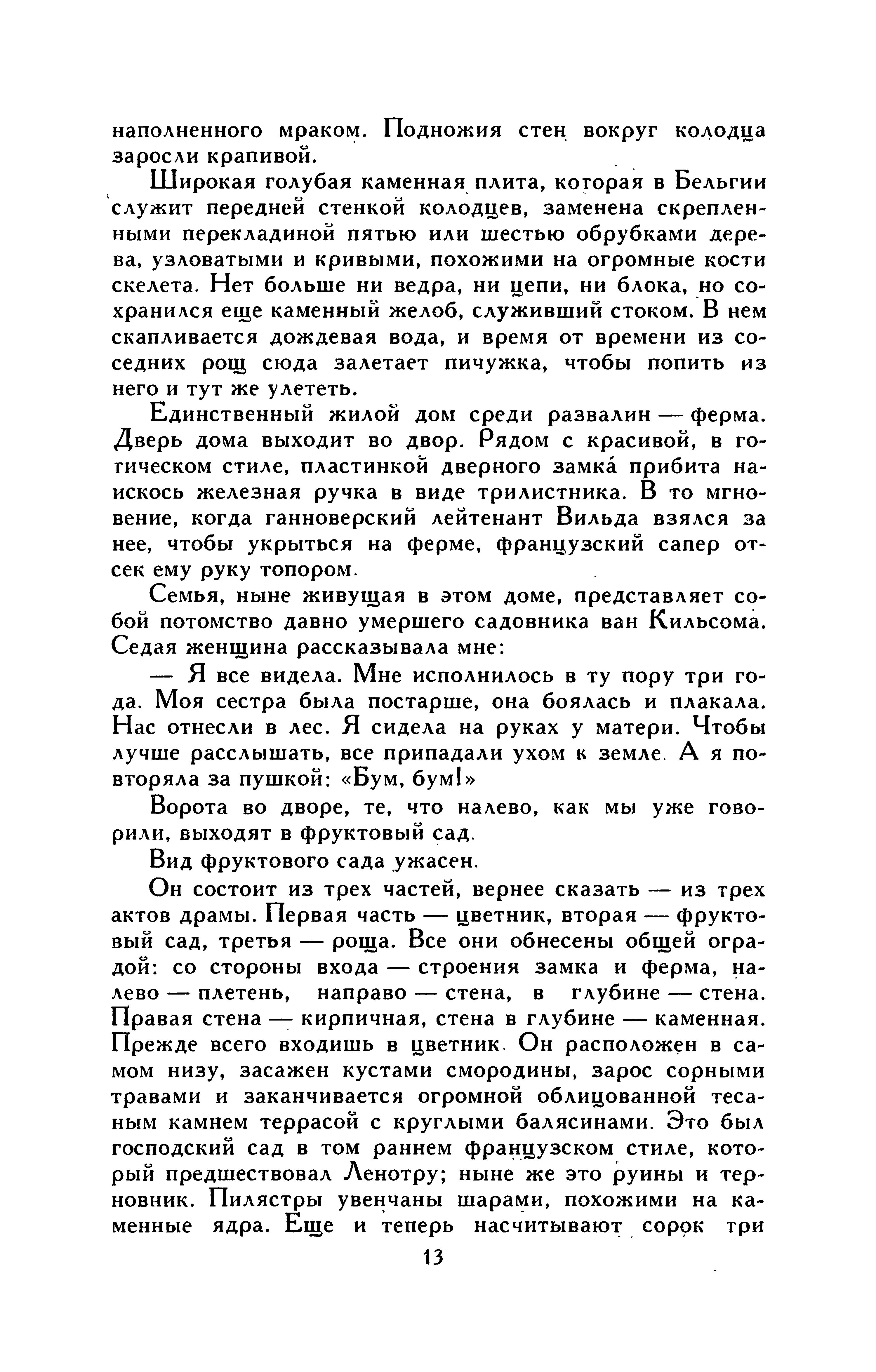 наполненного мраком. Подножия стен вокруг колодца заросли крапивой.

Широкая голубая каменная плита, которая в Бельгии служит передней стенкой колодцев, заменена скрепленными перекладиной пятью или шестью обрубками дерева, узловатыми и кривыми, похожими на огромные кости скелета. Нет больше ни ведра, ни цепи, ни блока, но сохранился еще каменный желоб, служивший стоком. В нем скапливается дождевая вода, и время от времени из соседних рощ сюда залетает пичужка, чтобы попить из него и тут же улететь.

Единственный жилой дом среди развалин — ферма. Дверь дома выходит во двор. Рядом с красивой, в готическом стиле, пластинкой дверного замка́ прибита наискось железная ручка в виде трилистника. В то мгновение, когда ганноверский лейтенант Вильда взялся за нее, чтобы укрыться на ферме, французский сапер отсек ему руку топором.

Семья, ныне живущая в этом доме, представляет собой потомство давно умершего садовника ван Кильсома. Седая женщина рассказывала мне:

— Я все видела. Мне исполнилось в ту пору три года. Моя сестра была постарше, она боялась и плакала. Нас отнесли в лес. Я сидела на руках у матери. Чтобы лучше расслышать, все припадали ухом к земле. А я повторяла за пушкой: «Бум, бум!»

Ворота во дворе, те, что налево, как мы уже говорили, выходят в фруктовый сад.

Вид фруктового сада ужасен.

Он состоит из трех частей, вернее сказать — из трех актов драмы. Первая часть — цветник, вторая — фруктовый сад, третья — роща. Все они обнесены общей оградой: со стороны входа — строения замка и ферма, налево — плетень, направо — стена, в глубине — стена. Правая стена — кирпичная, стена в глубине — каменная. Прежде всего входишь в цветник. Он расположен в самом низу, засажен кустами смородины, зарос сорными травами и заканчивается огромной облицованной тесаным камнем террасой с круглыми балясинами. Это был господский сад в том раннем французском стиле, который предшествовал Ленотру; ныне же это руины и терновник. Пилястры увенчаны шарами, похожими на каменные ядра. Еще и теперь насчитывают сорок три

13